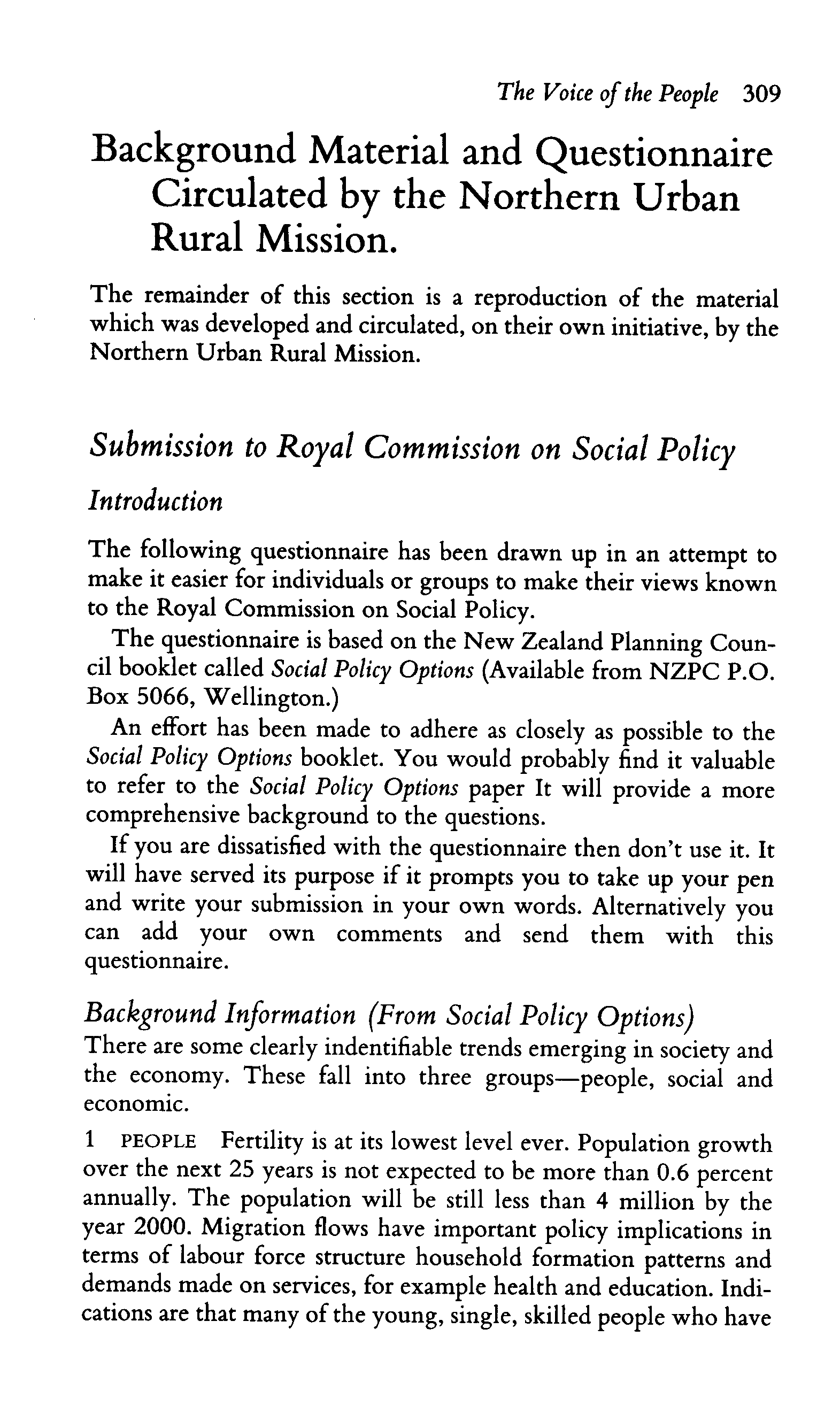 The Voice of the People 309

Background Material and Questionnaire Circulated by the Northern Urban Rural Mission.

The remainder of this section is a reproduction of the material which was developed and circulated, on their own initiative, by the Northern Urban Rural Mission.

Submission to Royal Commission on Social Policy

Introduction

The following questionnaire has been drawn up in an attempt to make it easier for individuals or groups to make their views known to the Royal Commission on Social Policy.

The questionnaire is based on the New Zealand Planning Council booklet called Social Policy Options (Available from NZPC P.O. Box 5066, Wellington.)

An effort has been made to adhere as closely as possible to the Social Policy Options booklet. You would probably find it valuable to refer to the Social Policy Options paper It will provide a more comprehensive background to the questions.

If you are dissatisfied with the questionnaire then don't use it. It will have served its purpose if it prompts you to take up your pen and write your submission in your own words. Alternatively you can add your own comments and send them with this questionnaire.

Background Information (From Social Policy Options)
There are some clearly indentifiable trends emerging in society and the economy. These fall into three groups—people, social and economic.

1 PEOPLE Fertility is at its lowest level ever. Population growth over the next 25 years is not expected to be more than 0.6 percent annually. The population will be still less than 4 million by the year 2000. Migration flows have important policy implications in terms of labour force structure household formation patterns and demands made on services, for example health and education. Indications are that many of the young, single, skilled people who have